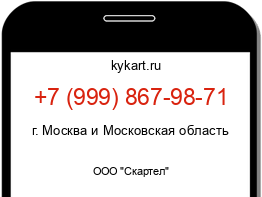 kykart.ru

+7 (999) 867-98-71

г. Москва и Московская область

ООО "Скартел"